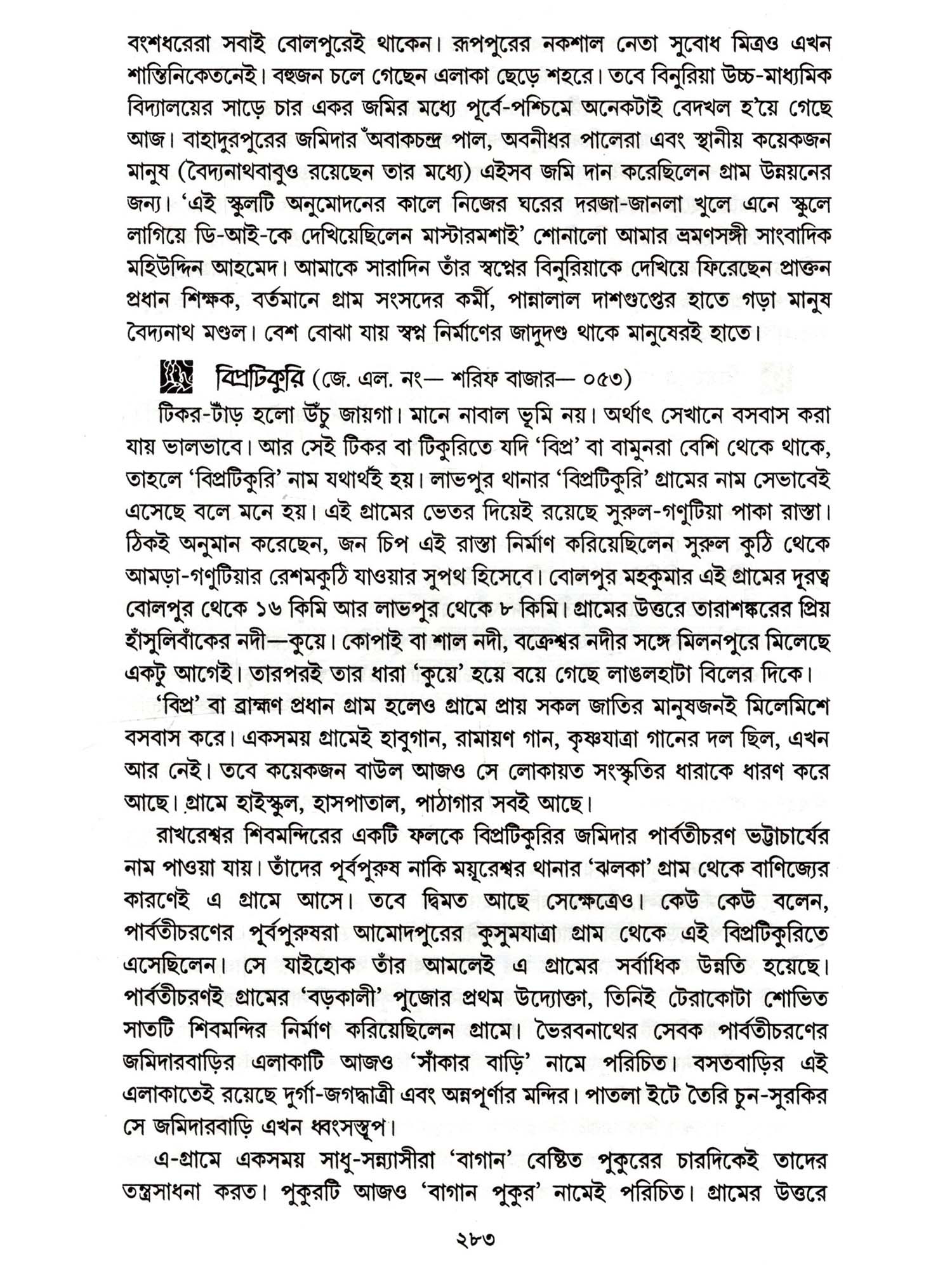 বংশধরেরা সবাই বোলপুরেই থাকেন। রূপপুরের নকশাল নেতা সুবোধ মিত্রও এখন শান্তিনিকেতনেই। বহুজন চলে গেছেন এলাকা ছেড়ে শহরে। তবে বিনুরিয়া উচ্চ-মাধ্যমিক বিদ্যালয়ের সাড়ে চার একর জমির মধ্যে পূর্বে-পশ্চিমে অনেকটাই বেদখল হ'য়ে গেছে আজ। বাহাদুরপুরের জমিদার ঁঅবাকচন্দ্র পাল, অবনীধর পালেরা এবং স্থানীয় কয়েকজন মানুষ (বৈদ্যনাথবাবুও রয়েছেন তার মধ্যে) এইসব জমি দান করেছিলেন গ্রাম উন্নয়নের জন্য। 'এই স্কুলটি অনুমোদনের কালে নিজের ঘরের দরজা-জানলা খুলে এনে স্কুলে লাগিয়ে ডি-আই-কে দেখিয়েছিলেন মাস্টারমশাই' শোনালো আমার ভ্রমণসঙ্গী সাংবাদিক মহিউদ্দিন আহমেদ। আমাকে সারাদিন তাঁর স্বপ্নের বিনুরিয়াকে দেখিয়ে ফিরেছেন প্রাক্তন প্রধান শিক্ষক, বর্তমানে গ্রাম সংসদের কর্মী, পান্নালাল দাশগুপ্তের হাতে গড়া মানুষ বৈদ্যনাথ মণ্ডল। বেশ বোঝা যায় স্বপ্ন নির্মাণের জাদুদণ্ড থাকে মানুষেরই হাতে।

বিপ্রটিকুরি (জে. এল. নং— শরিফ বাজার— ০৫৩)

টিকর-টাঁড় হলো উঁচু জায়গা। মানে নাবাল ভূমি নয়। অর্থাৎ সেখানে বসবাস করা যায় ভালভাবে। আর সেই টিকর বা টিকুরিতে যদি 'বিপ্র' বা বামুনরা বেশি থেকে থাকে, তাহলে 'বিপ্রটিকুরি' নাম যথার্থই হয়। লাভপুর থানার 'বিপ্রটিকুরি' গ্রামের নাম সেভাবেই এসেছে বলে মনে হয়। এই গ্রামের ভেতর দিয়েই রয়েছে সুরুল-গণুটিয়া পাকা রাস্তা। ঠিকই অনুমান করেছেন, জন চিপ এই রাস্তা নির্মাণ করিয়েছিলেন সুরুল কুঠি থেকে আমড়া-গণুটিয়ার রেশমকুঠি যাওয়ার সুপথ হিসেবে। বোলপুর মহকুমার এই গ্রামের দূরত্ব বোলপুর থেকে ১৬ কিমি আর লাভপুর থেকে ৮ কিমি। গ্রামের উত্তরে তারাশঙ্করের প্রিয় হাঁসুলিবাঁকের নদী—কুয়ে। কোপাই বা শাল নদী, বক্রেশ্বর নদীর সঙ্গে মিলনপুরে মিলেছে একটু আগেই। তারপরই তার ধারা 'কুয়ে' হয়ে বয়ে গেছে লাঙলহাটা বিলের দিকে।

'বিপ্র' বা ব্রাহ্মণ প্রধান গ্রাম হলেও গ্রামে প্রায় সকল জাতির মানুষজনই মিলেমিশে বসবাস করে। একসময় গ্রামেই হাবুগান, রামায়ণ গান, কৃষ্ণযাত্রা গানের দল ছিল, এখন আর নেই। তবে কয়েকজন বাউল আজও সে লোকায়ত সংস্কৃতির ধারাকে ধারণ করে আছে। গ্রামে হাইস্কুল, হাসপাতাল, পাঠাগার সবই আছে।

রাখরেশ্বর শিবমন্দিরের একটি ফলকে বিপ্রটিকুরির জমিদার পার্বতীচরণ ভট্টাচার্যের নাম পাওয়া যায়। তাঁদের পূর্বপুরুষ নাকি ময়ূরেশ্বর থানার 'ঝলকা' গ্রাম থেকে বাণিজ্যের কারণেই এ গ্রামে আসে। তবে দ্বিমত আছে সেক্ষেত্রেও। কেউ কেউ বলেন, পার্বতীচরণের পূর্বপুরুষরা আমোদপুরের কুসুমযাত্রা গ্রাম থেকে এই বিপ্রটিকুরিতে এসেছিলেন। সে যাইহোক তাঁর আমলেই এ গ্রামের সর্বাধিক উন্নতি হয়েছে। পার্বতীচরণই গ্রামের 'বড়কালী' পুজোর প্রথম উদ্যোক্তা, তিনিই টেরাকোটা শোভিত সাতটি শিবমন্দির নির্মাণ করিয়েছিলেন গ্রামে। ভৈরবনাথের সেবক পার্বতীচরণের জমিদারবাড়ির এলাকাটি আজও 'সাঁকার বাড়ি' নামে পরিচিত। বসতবাড়ির এই এলাকাতেই রয়েছে দুর্গা-জগদ্ধাত্রী এবং অন্নপূর্ণার মন্দির। পাতলা ইটে তৈরি চুন-সুরকির সে জমিদারবাড়ি এখন ধ্বংসস্তূপ।

এ-গ্রামে একসময় সাধু-সন্ন্যাসীরা 'বাগান' বেষ্টিত পুকুরের চারদিকেই তাদের তন্ত্রসাধনা করত। পুকুরটি আজও 'বাগান পুকুর' নামেই পরিচিত। গ্রামের উত্তরে

২৮৩